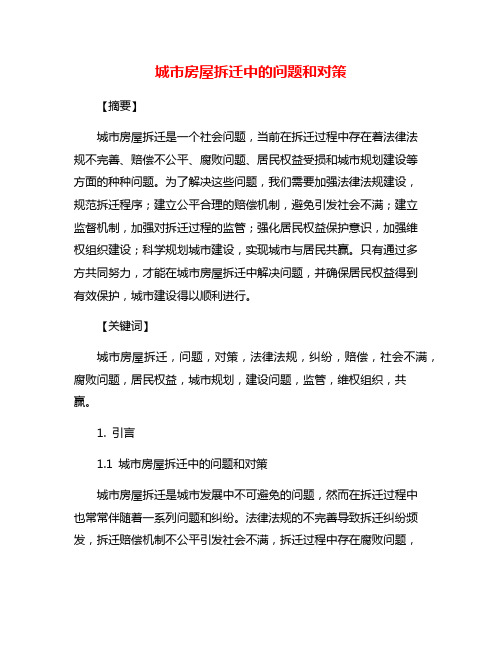 城市房屋拆迁中的问题和对策

【摘要】

城市房屋拆迁是一个社会问题，当前在拆迁过程中存在着法律法规不完善、赔偿不公平、腐败问题、居民权益受损和城市规划建设等方面的种种问题。为了解决这些问题，我们需要加强法律法规建设，规范拆迁程序；建立公平合理的赔偿机制，避免引发社会不满；建立监督机制，加强对拆迁过程的监管；强化居民权益保护意识，加强维权组织建设；科学规划城市建设，实现城市与居民共赢。只有通过多方共同努力，才能在城市房屋拆迁中解决问题，并确保居民权益得到有效保护，城市建设得以顺利进行。

【关键词】

城市房屋拆迁，问题，对策，法律法规，纠纷，赔偿，社会不满，腐败问题，居民权益，城市规划，建设问题，监管，维权组织，共赢。

1. 引言

1.1 城市房屋拆迁中的问题和对策

城市房屋拆迁是城市发展中不可避免的问题，然而在拆迁过程中也常常伴随着一系列问题和纠纷。法律法规的不完善导致拆迁纠纷频发，拆迁赔偿机制不公平引发社会不满，拆迁过程中存在腐败问题，